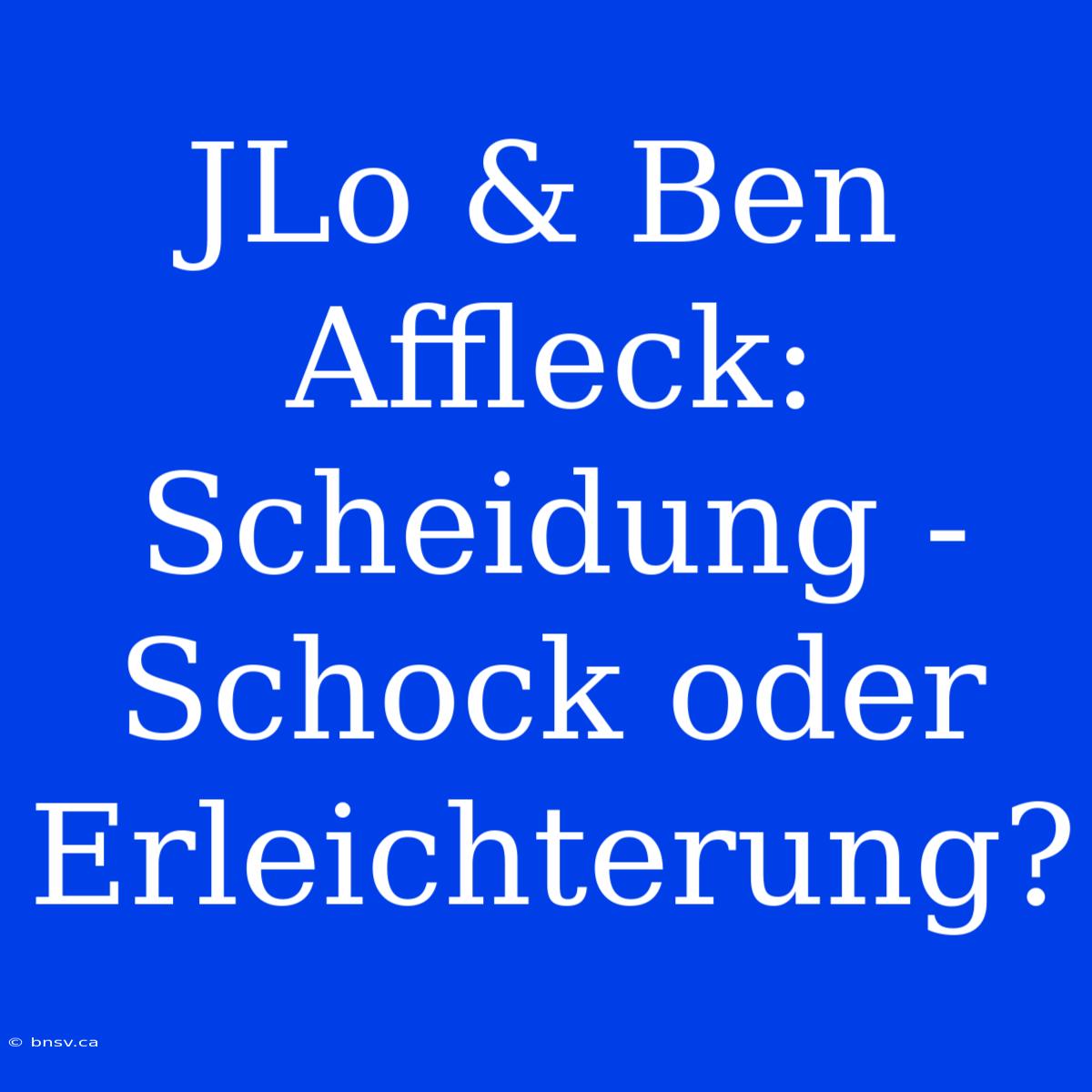 JLo & Ben Affleck: Scheidung - Schock oder Erleichterung?

© bnsv.ca